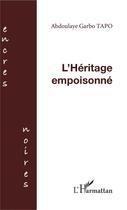 encres

noires

Abdoulaye Garbo TAPO

L'Héritage empoisonné

L'Harmattan